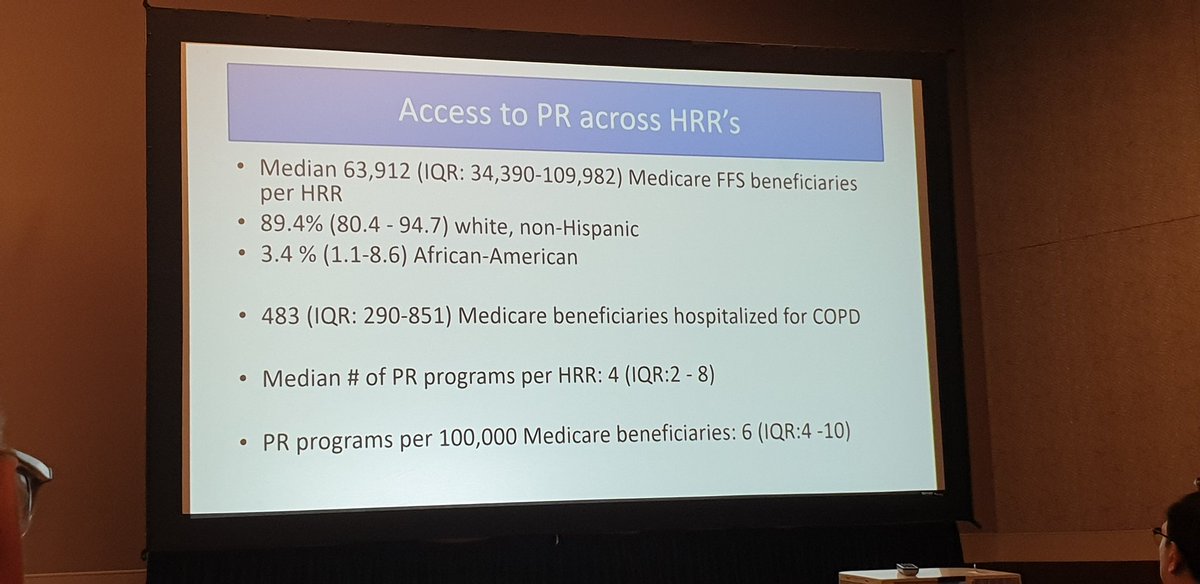 Access to PR across HRR's

• Median 63,912 (IQR: 34,390-109,982) Medicare FFS beneficiaries per HRR
• 89.4% (80.4 - 94.7) white, non-Hispanic
• 3.4 % (1.1-8.6) African-American

• 483 (IQR: 290-851) Medicare beneficiaries hospitalized for COPD

• Median # of PR programs per HRR: 4 (IQR:2 - 8)

• PR programs per 100,000 Medicare beneficiaries: 6 (IQR:4 -10)